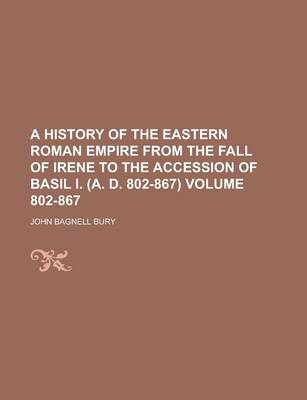 A HISTORY OF THE EASTERN ROMAN EMPIRE FROM THE FALL OF IRENE TO THE ACCESSION OF BASIL I. (A. D. 802-867) VOLUME 802-867

JOHN BAGNELL BURY